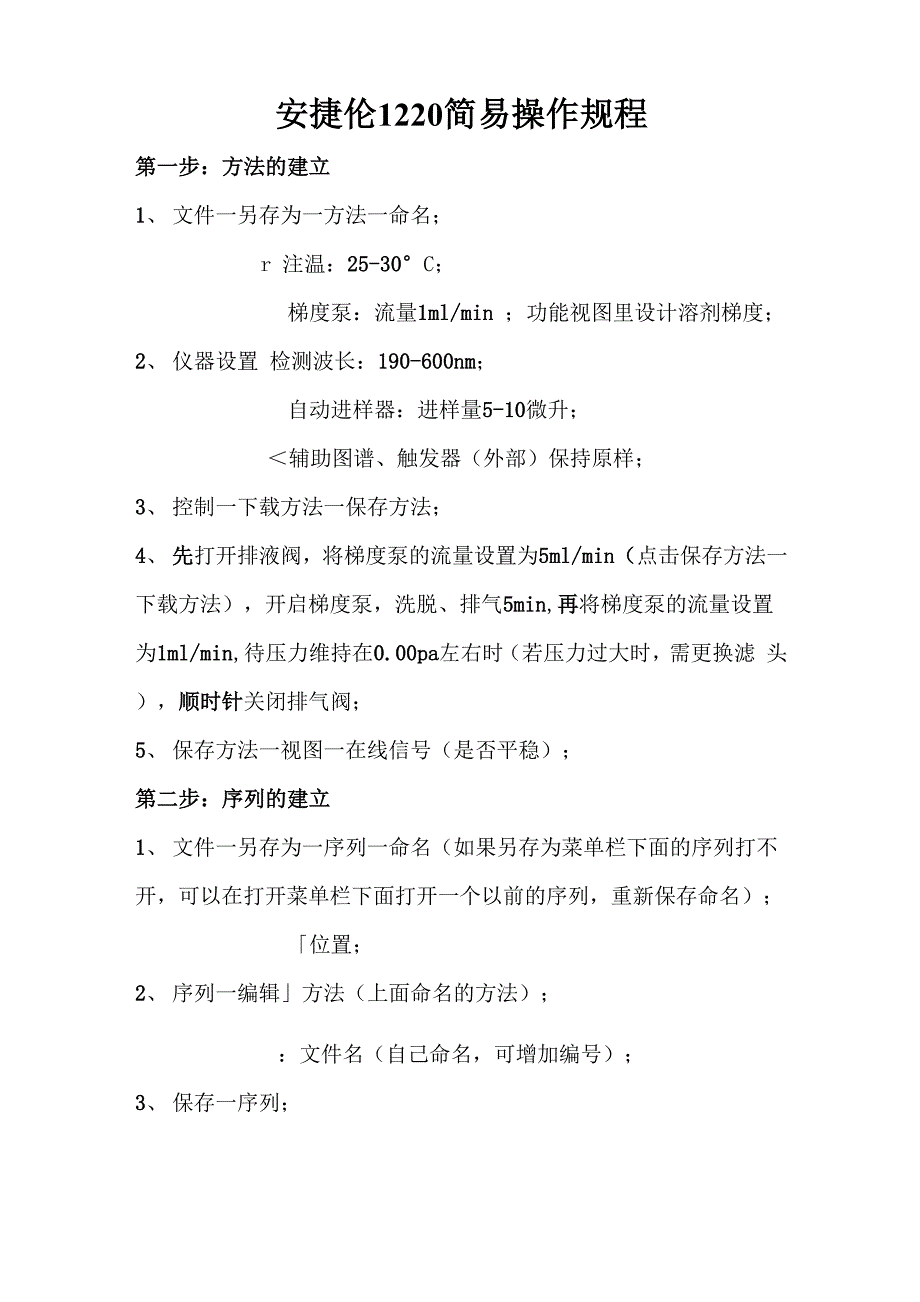 安捷伦1220简易操作规程

第一步：方法的建立

1、 文件一另存为一方法一命名；

r 注温：25-30° C；

梯度泵：流量1ml/min ；功能视图里设计溶剂梯度；

2、 仪器设置 检测波长：190-600nm；

自动进样器：进样量5-10微升；

＜辅助图谱、触发器（外部）保持原样；

3、 控制一下载方法一保存方法；

4、 先打开排液阀，将梯度泵的流量设置为5ml/min（点击保存方法一下载方法），开启梯度泵，洗脱、排气5min,再将梯度泵的流量设置为1ml/min,待压力维持在0.00pa左右时（若压力过大时，需更换滤 头），顺时针关闭排气阀；

5、 保存方法一视图一在线信号（是否平稳）；

第二步：序列的建立

1、 文件一另存为一序列一命名（如果另存为菜单栏下面的序列打不开，可以在打开菜单栏下面打开一个以前的序列，重新保存命名）；

「位置；

2、 序列一编辑」方法（上面命名的方法）；

：文件名（自己命名，可增加编号）；

3、 保存一序列；